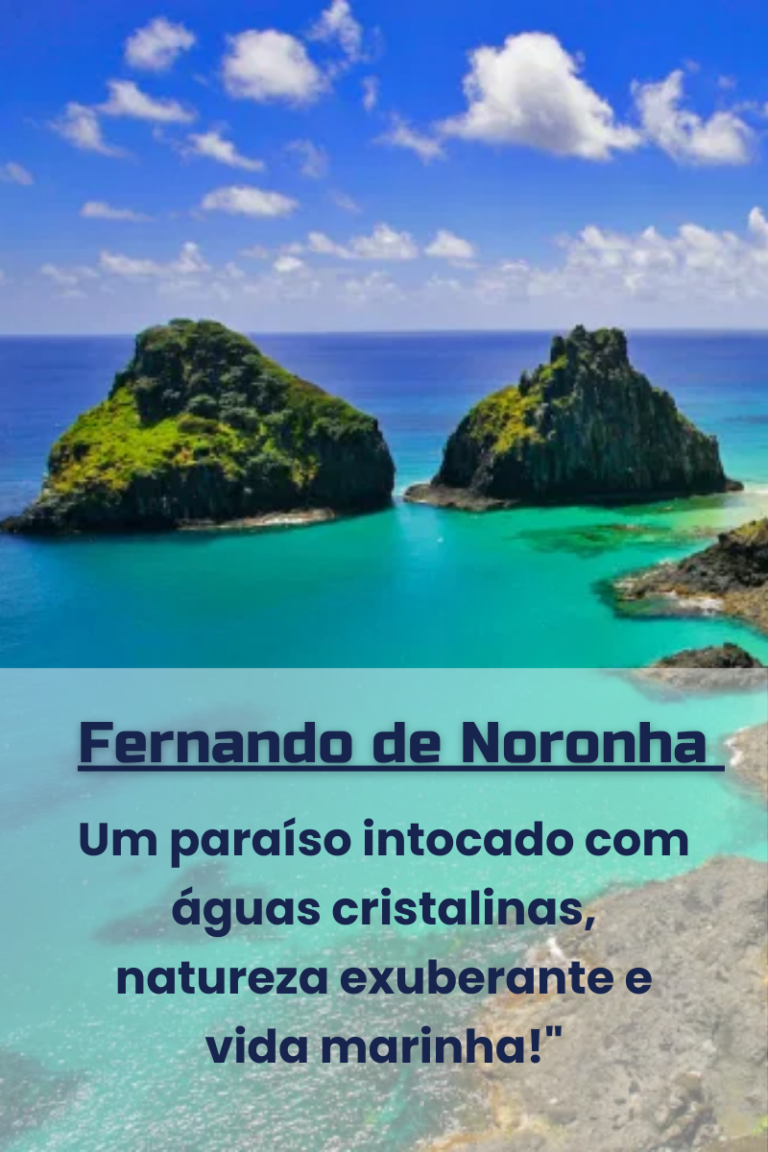 Fernando de Noronha

Um paraíso intocado com águas cristalinas, natureza exuberante e vida marinha!"